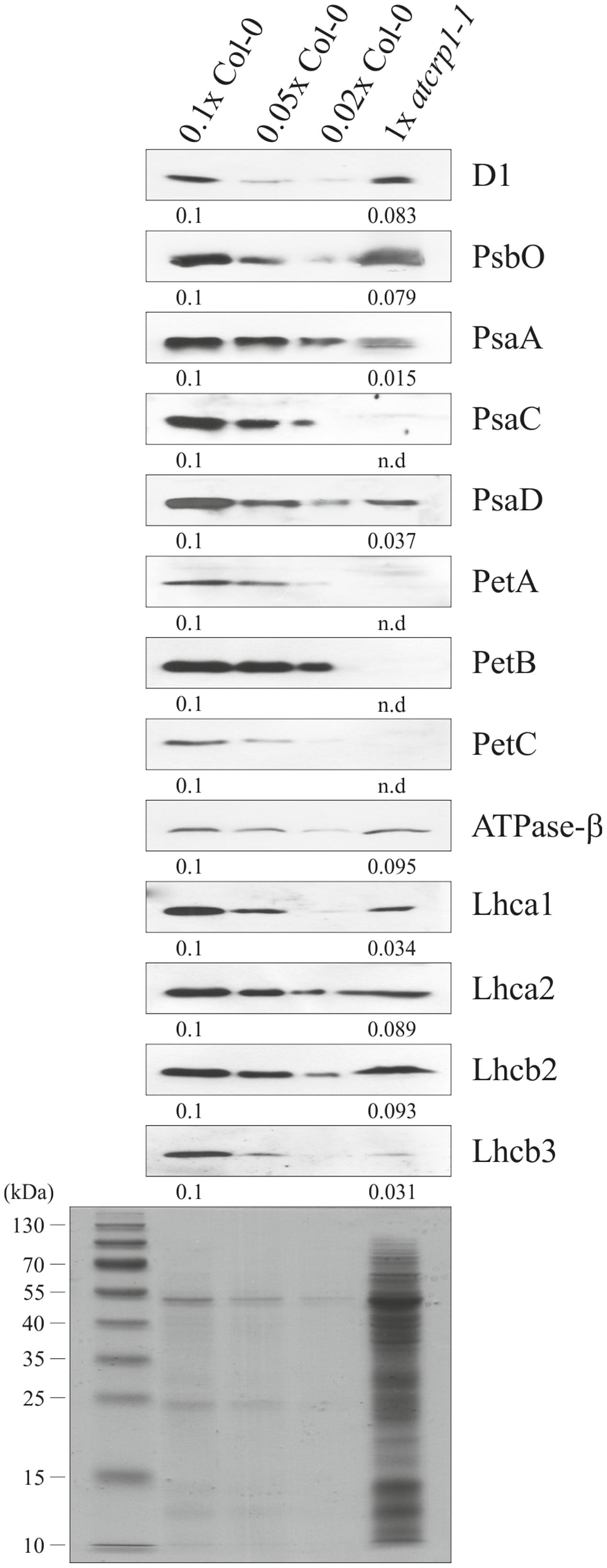 0.1x Col-0
0.05x Col-0
0.02x Col-0
1x atcrp1-1

D1
0.1 0.083

PsbO
0.1 0.079

PsaA
0.1 0.015

PsaC
0.1 n.d

PsaD
0.1 0.037

PetA
0.1 n.d

PetB
0.1 n.d

PetC
0.1 n.d

ATPase-β
0.1 0.095

Lhca1
0.1 0.034

Lhca2
0.1 0.089

Lhcb2
0.1 0.093

Lhcb3
0.1 0.031

(kDa)
130
70
55
40
35
25
15
10